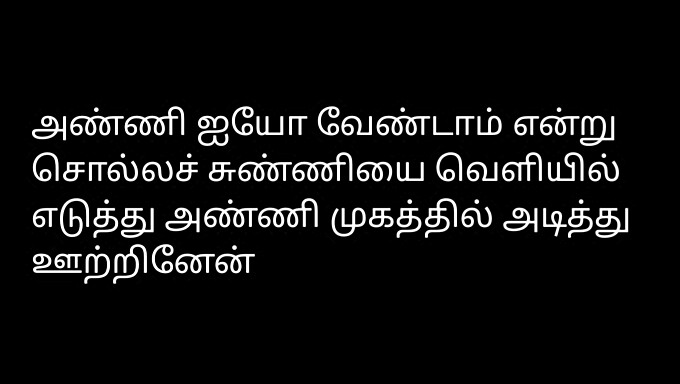 அண்ணி ஐயோ வேண்டாம் என்று சொல்லச் சுண்ணியை வெளியில் எடுத்து அண்ணி முகத்தில் அடித்து ஊற்றினேன்